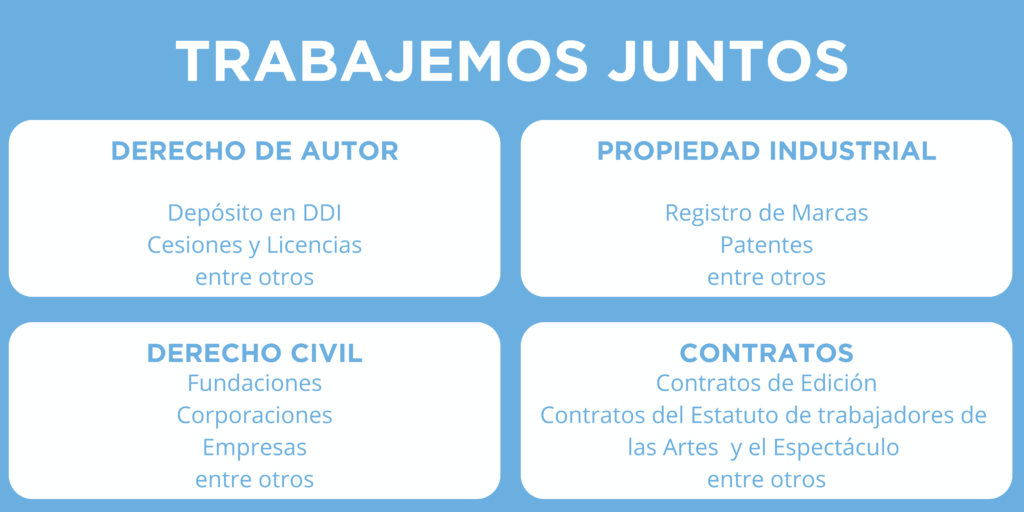 TRABAJEMOS JUNTOS

DERECHO DE AUTOR

Depósito en DDI
Cesiones y Licencias
entre otros

PROPIEDAD INDUSTRIAL

Registro de Marcas
Patentes
entre otros

DERECHO CIVIL
Fundaciones
Corporaciones
Empresas
entre otros

CONTRATOS
Contratos de Edición
Contratos del Estatuto de trabajadores de las Artes y el Espectáculo
entre otros